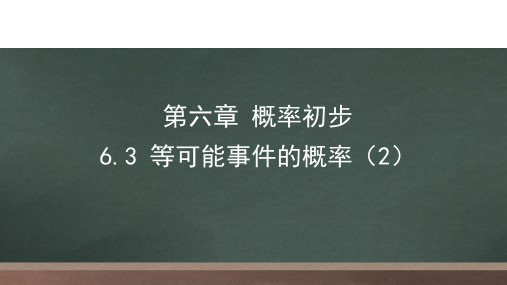 第六章 概率初步

6.3 等可能事件的概率（2）